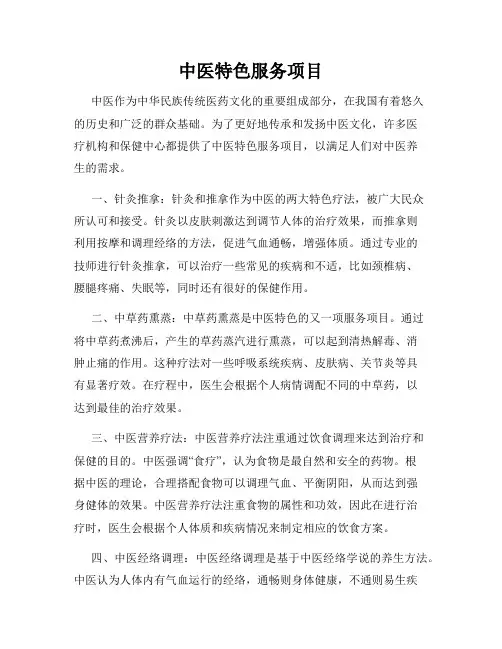 中医特色服务项目

中医作为中华民族传统医药文化的重要组成部分，在我国有着悠久的历史和广泛的群众基础。为了更好地传承和发扬中医文化，许多医疗机构和保健中心都提供了中医特色服务项目，以满足人们对中医养生的需求。

一、针灸推拿：针灸和推拿作为中医的两大特色疗法，被广大民众所认可和接受。针灸以皮肤刺激达到调节人体的治疗效果，而推拿则利用按摩和调理经络的方法，促进气血通畅，增强体质。通过专业的技师进行针灸推拿，可以治疗一些常见的疾病和不适，比如颈椎病、腰腿疼痛、失眠等，同时还有很好的保健作用。

二、中草药熏蒸：中草药熏蒸是中医特色的又一项服务项目。通过将中草药煮沸后，产生的草药蒸汽进行熏蒸，可以起到清热解毒、消肿止痛的作用。这种疗法对一些呼吸系统疾病、皮肤病、关节炎等具有显著疗效。在疗程中，医生会根据个人病情调配不同的中草药，以达到最佳的治疗效果。

三、中医营养疗法：中医营养疗法注重通过饮食调理来达到治疗和保健的目的。中医强调“食疗”，认为食物是最自然和安全的药物。根据中医的理论，合理搭配食物可以调理气血、平衡阴阳，从而达到强身健体的效果。中医营养疗法注重食物的属性和功效，因此在进行治疗时，医生会根据个人体质和疾病情况来制定相应的饮食方案。

四、中医经络调理：中医经络调理是基于中医经络学说的养生方法。中医认为人体内有气血运行的经络，通畅则身体健康，不通则易生疾